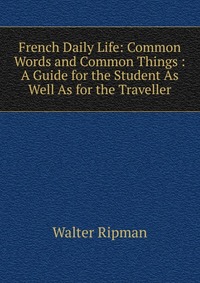 French Daily Life: Common Words and Common Things : A Guide for the Student As Well As for the Traveller

Walter Ripman